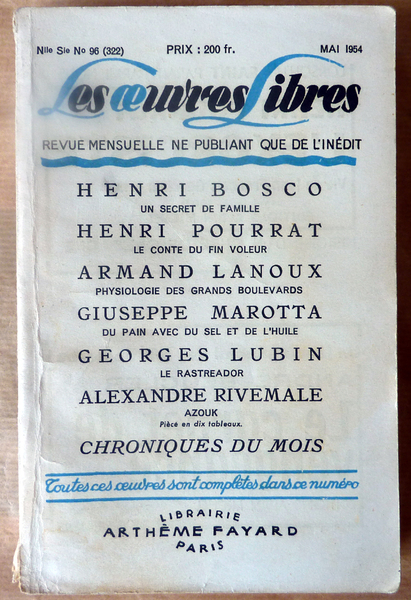 Nlle Sie No 96 (322) PRIX : 200 fr. MAI 1954

Les œuvres Libres

REVUE MENSUELLE NE PUBLIANT QUE DE L'INÉDIT

HENRI BOSCO
UN SECRET DE FAMILLE

HENRI POURRAT
LE CONTE DU FIN VOLEUR

ARMAND LANOUX
PHYSIOLOGIE DES GRANDS BOULEVARDS

GIUSEPPE MAROTTA
DU PAIN AVEC DU SEL ET DE L'HUILE

GEORGES LUBIN
LE RASTREADOR

ALEXANDRE RIVEMALE
AZOUK
Pièce en dix tableaux.

CHRONIQUES DU MOIS

Toutes ces œuvres sont complètes dans ce numéro

LIBRAIRIE
ARTHÈME FAYARD
PARIS